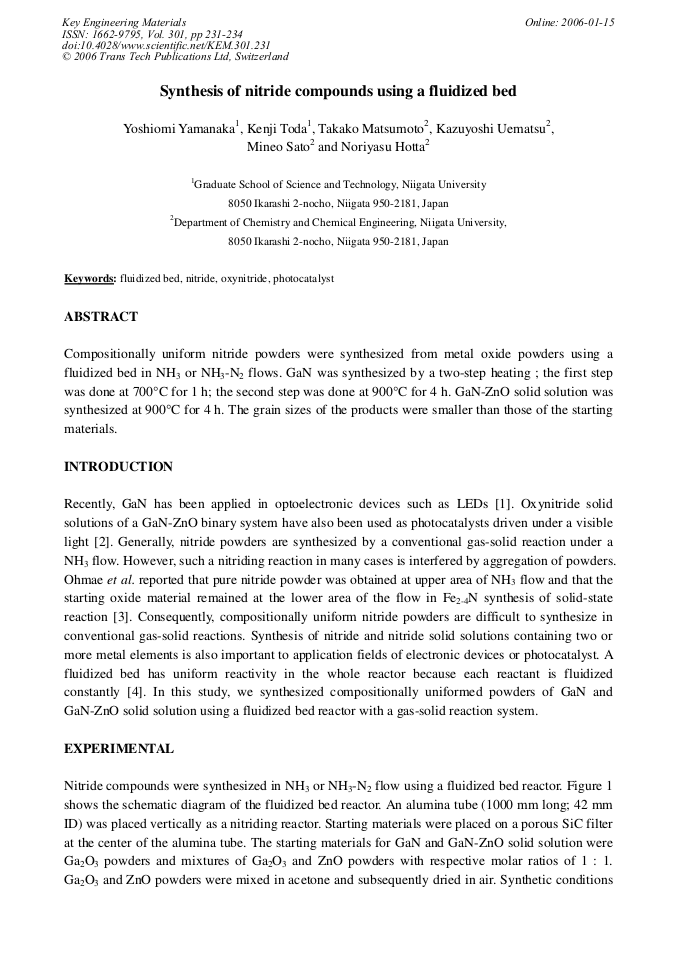 Key Engineering Materials
ISSN: 1662-9795, Vol. 301, pp 231-234
doi:10.4028/www.scientific.net/KEM.301.231
© 2006 Trans Tech Publications Ltd, Switzerland

Online: 2006-01-15

Synthesis of nitride compounds using a fluidized bed

Yoshiomi Yamanaka$^1$, Kenji Toda$^1$, Takako Matsumoto$^2$, Kazuyoshi Uematsu$^2$, Mineo Sato$^2$ and Noriyasu Hotta$^2$

$^1$Graduate School of Science and Technology, Niigata University
8050 Ikarashi 2-nocho, Niigata 950-2181, Japan
$^2$Department of Chemistry and Chemical Engineering, Niigata University,
8050 Ikarashi 2-nocho, Niigata 950-2181, Japan

Keywords: fluidized bed, nitride, oxynitride, photocatalyst

ABSTRACT

Compositionally uniform nitride powders were synthesized from metal oxide powders using a fluidized bed in $NH_3$ or $NH_3$-$N_2$ flows. GaN was synthesized by a two-step heating ; the first step was done at 700°C for 1 h; the second step was done at 900°C for 4 h. GaN-ZnO solid solution was synthesized at 900°C for 4 h. The grain sizes of the products were smaller than those of the starting materials.

INTRODUCTION

Recently, GaN has been applied in optoelectronic devices such as LEDs [1]. Oxynitride solid solutions of a GaN-ZnO binary system have also been used as photocatalysts driven under a visible light [2]. Generally, nitride powders are synthesized by a conventional gas-solid reaction under a $NH_3$ flow. However, such a nitriding reaction in many cases is interfered by aggregation of powders. Ohmae et al. reported that pure nitride powder was obtained at upper area of $NH_3$ flow and that the starting oxide material remained at the lower area of the flow in $Fe_{2-4}N$ synthesis of solid-state reaction [3]. Consequently, compositionally uniform nitride powders are difficult to synthesize in conventional gas-solid reactions. Synthesis of nitride and nitride solid solutions containing two or more metal elements is also important to application fields of electronic devices or photocatalyst. A fluidized bed has uniform reactivity in the whole reactor because each reactant is fluidized constantly [4]. In this study, we synthesized compositionally uniformed powders of GaN and GaN-ZnO solid solution using a fluidized bed reactor with a gas-solid reaction system.

EXPERIMENTAL

Nitride compounds were synthesized in $NH_3$ or $NH_3$-$N_2$ flow using a fluidized bed reactor. Figure 1 shows the schematic diagram of the fluidized bed reactor. An alumina tube (1000 mm long; 42 mm ID) was placed vertically as a nitriding reactor. Starting materials were placed on a porous SiC filter at the center of the alumina tube. The starting materials for GaN and GaN-ZnO solid solution were $Ga_2O_3$ powders and mixtures of $Ga_2O_3$ and ZnO powders with respective molar ratios of 1 : 1. $Ga_2O_3$ and ZnO powders were mixed in acetone and subsequently dried in air. Synthetic conditions